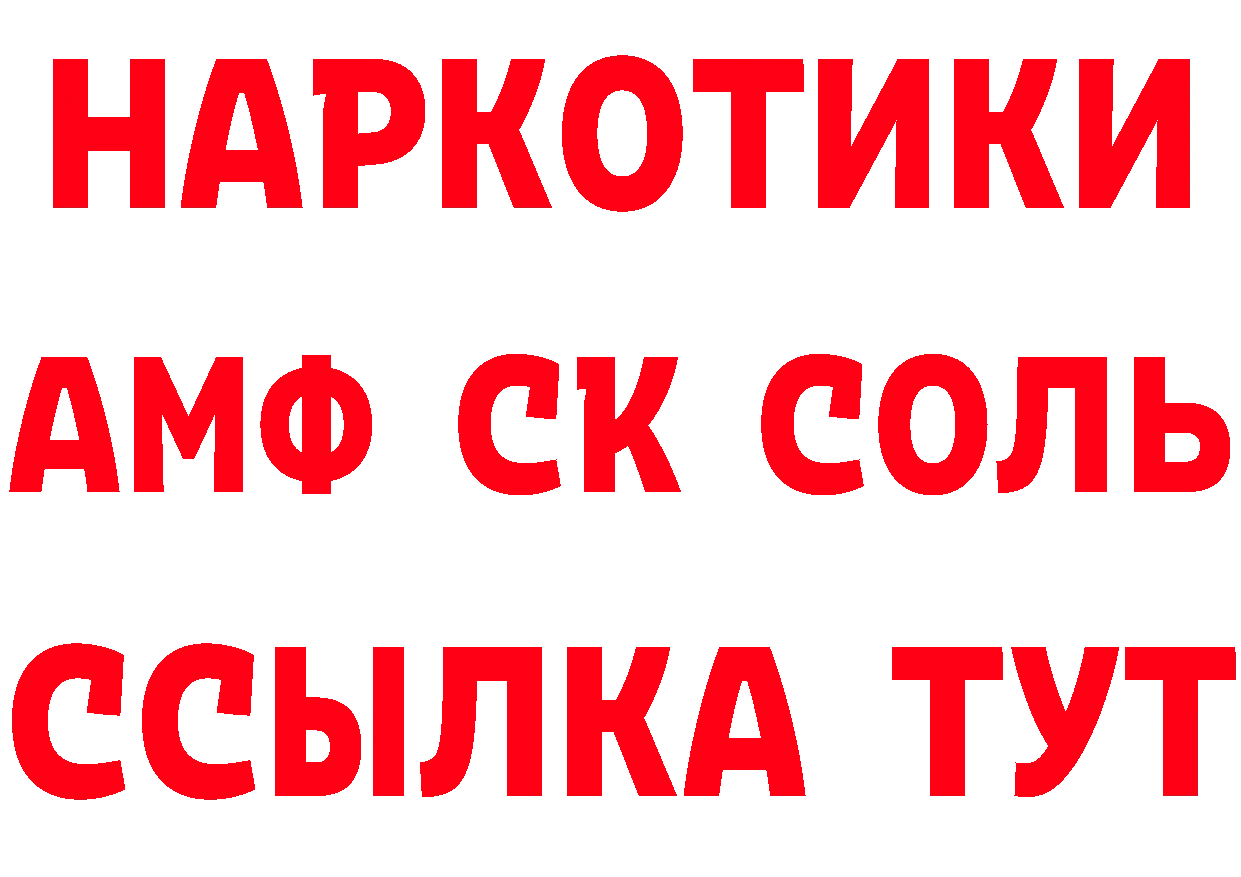 НАРКОТИКИ
АМФ СК СОЛЬ
ССЫЛКА ТУТ